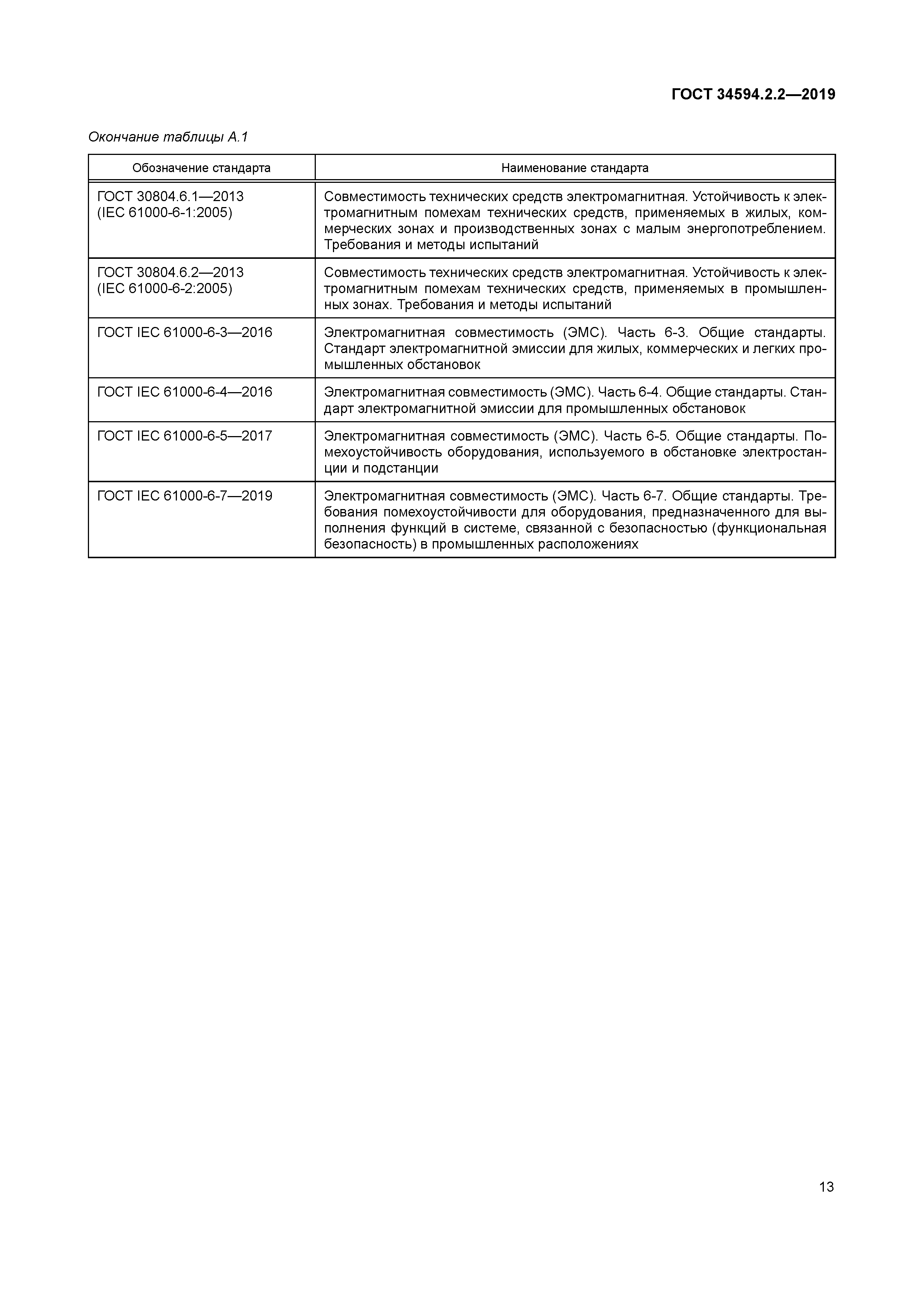 ГОСТ 34594.2.2—2019

Окончание таблицы А.1

| Обозначение стандарта | Наименование стандарта |
|---|---|
| ГОСТ 30804.6.1—2013 (IEC 61000-6-1:2005) | Совместимость технических средств электромагнитная. Устойчивость к электромагнитным помехам технических средств, применяемых в жилых, коммерческих зонах и производственных зонах с малым энергопотреблением. Требования и методы испытаний |
| ГОСТ 30804.6.2—2013 (IEC 61000-6-2:2005) | Совместимость технических средств электромагнитная. Устойчивость к электромагнитным помехам технических средств, применяемых в промышленных зонах. Требования и методы испытаний |
| ГОСТ IEC 61000-6-3—2016 | Электромагнитная совместимость (ЭМС). Часть 6-3. Общие стандарты. Стандарт электромагнитной эмиссии для жилых, коммерческих и легких промышленных обстановок |
| ГОСТ IEC 61000-6-4—2016 | Электромагнитная совместимость (ЭМС). Часть 6-4. Общие стандарты. Стандарт электромагнитной эмиссии для промышленных обстановок |
| ГОСТ IEC 61000-6-5—2017 | Электромагнитная совместимость (ЭМС). Часть 6-5. Общие стандарты. Помехоустойчивость оборудования, используемого в обстановке электростанции и подстанции |
| ГОСТ IEC 61000-6-7—2019 | Электромагнитная совместимость (ЭМС). Часть 6-7. Общие стандарты. Требования помехоустойчивости для оборудования, предназначенного для выполнения функций в системе, связанной с безопасностью (функциональная безопасность) в промышленных расположениях |

13